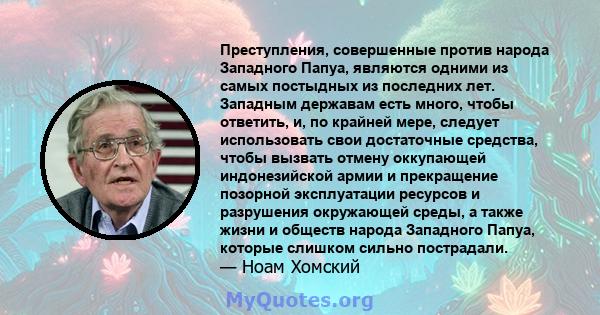 Преступления, совершенные против народа Западного Папуа, являются одними из самых постыдных из последних лет. Западным державам есть много, чтобы ответить, и, по крайней мере, следует использовать свои достаточные средства, чтобы вызвать отмену оккупающей индонезийской армии и прекращение позорной эксплуатации ресурсов и разрушения окружающей среды, а также жизни и обществ народа Западного Папуа, которые слишком сильно пострадали.
— Ноам Хомский

MyQuotes.org